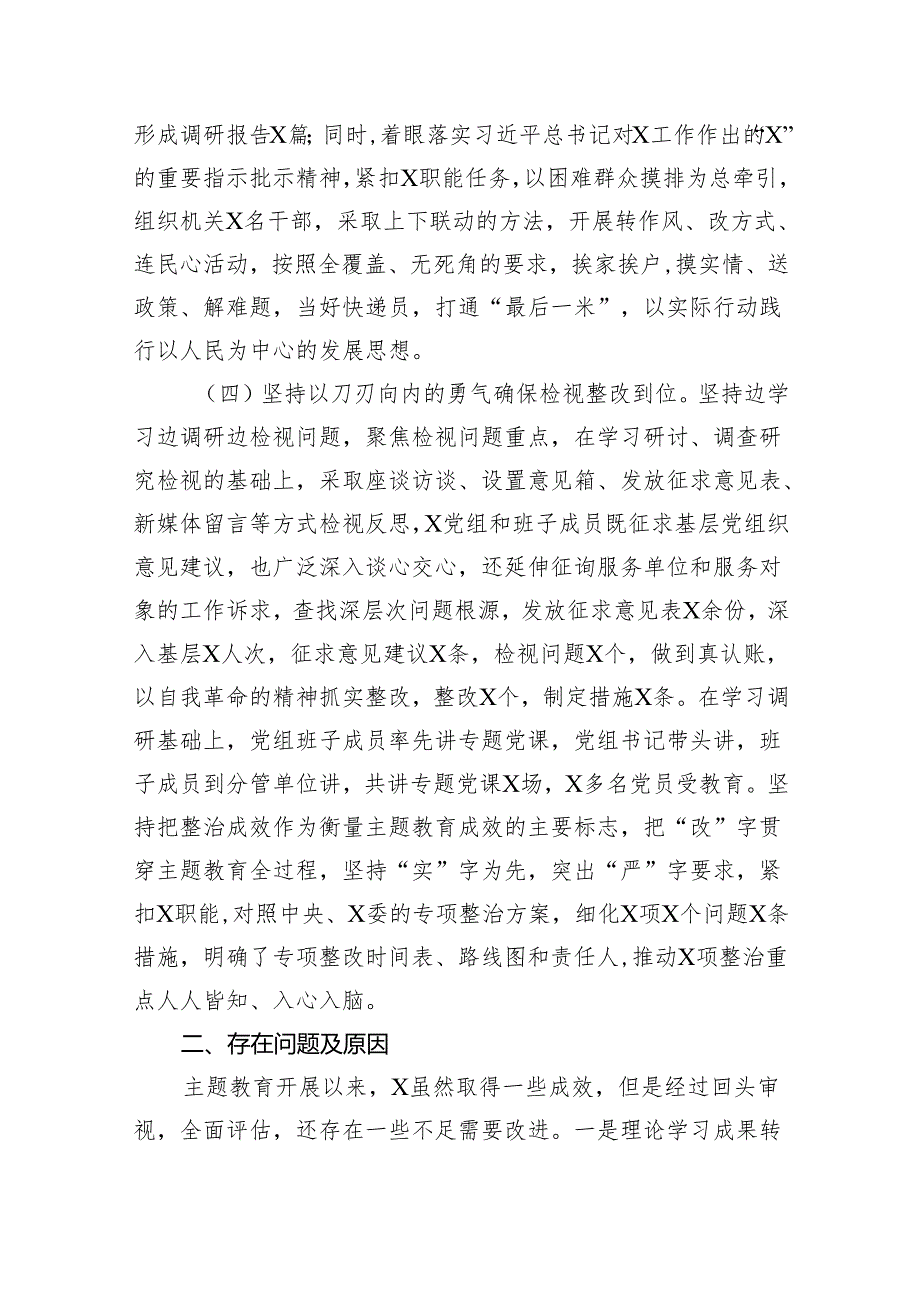 形成调研报告X篇；同时，着眼落实习近平总书记对X工作作出的X”的重要指示批示精神，紧扣X职能任务，以困难群众摸排为总牵引，组织机关X名干部，采取上下联动的方法，开展转作风、改方式、连民心活动，按照全覆盖、无死角的要求，挨家挨户，摸实情、送政策、解难题，当好快递员，打通“最后一米”，以实际行动践行以人民为中心的发展思想。

（四）坚持以刀刃向内的勇气确保检视整改到位。坚持边学习边调研边检视问题，聚焦检视问题重点，在学习研讨、调查研究检视的基础上，采取座谈访谈、设置意见箱、发放征求意见表、新媒体留言等方式检视反思，X党组和班子成员既征求基层党组织意见建议，也广泛深入谈心交心，还延伸征询服务单位和服务对象的工作诉求，查找深层次问题根源，发放征求意见表X余份，深入基层X人次，征求意见建议X条，检视问题X个，做到真认账，以自我革命的精神抓实整改，整改X个，制定措施X条。在学习调研基础上，党组班子成员率先讲专题党课，党组书记带头讲，班子成员到分管单位讲，共讲专题党课X场，X多名党员受教育。坚持把整治成效作为衡量主题教育成效的主要标志，把“改”字贯穿主题教育全过程，坚持“实”字为先，突出“严”字要求，紧扣X职能，对照中央、X委的专项整治方案，细化X项X个问题X条措施，明确了专项整改时间表、路线图和责任人，推动X项整治重点人人皆知、入心入脑。

二、存在问题及原因

主题教育开展以来，X虽然取得一些成效，但是经过回头审视，全面评估，还存在一些不足需要改进。一是理论学习成果转